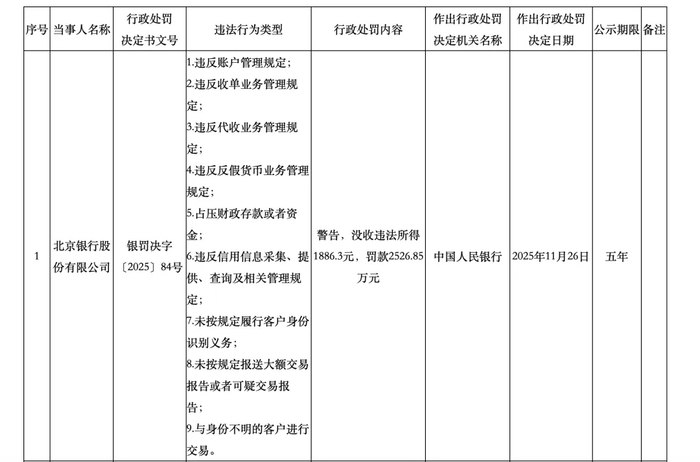 | 序号 | 当事人名称 | 行政处罚决定书文号 | 违法行为类型 | 行政处罚内容 | 作出行政处罚决定机关名称 | 作出行政处罚决定日期 | 公示期限 | 备注 |
|---|---|---|---|---|---|---|---|---|
| 1 | 北京银行股份有限公司 | 银罚决字〔2025〕84号 | 1.违反账户管理规定；2.违反收单业务管理规定；3.违反代收业务管理规定；4.违反反假货币业务管理规定；5.占压财政存款或者资金；6.违反信用信息采集、提供、查询及相关管理规定；7.未按规定履行客户身份识别义务；8.未按规定报送大额交易报告或者可疑交易报告；9.与身份不明的客户进行交易。 | 警告，没收违法所得1886.3元，罚款2526.85万元 | 中国人民银行 | 2025年11月26日 | 五年 |  |